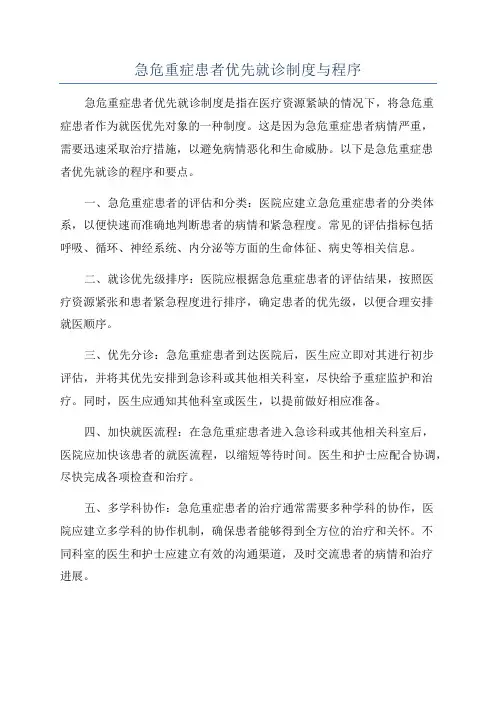 急危重症患者优先就诊制度与程序

急危重症患者优先就诊制度是指在医疗资源紧缺的情况下，将急危重症患者作为就医优先对象的一种制度。这是因为急危重症患者病情严重，需要迅速采取治疗措施，以避免病情恶化和生命威胁。以下是急危重症患者优先就诊的程序和要点。

一、急危重症患者的评估和分类：医院应建立急危重症患者的分类体系，以便快速而准确地判断患者的病情和紧急程度。常见的评估指标包括呼吸、循环、神经系统、内分泌等方面的生命体征、病史等相关信息。

二、就诊优先级排序：医院应根据急危重症患者的评估结果，按照医疗资源紧张和患者紧急程度进行排序，确定患者的优先级，以便合理安排就医顺序。

三、优先分诊：急危重症患者到达医院后，医生应立即对其进行初步评估，并将其优先安排到急诊科或其他相关科室，尽快给予重症监护和治疗。同时，医生应通知其他科室或医生，以提前做好相应准备。

四、加快就医流程：在急危重症患者进入急诊科或其他相关科室后，医院应加快该患者的就医流程，以缩短等待时间。医生和护士应配合协调，尽快完成各项检查和治疗。

五、多学科协作：急危重症患者的治疗通常需要多种学科的协作，医院应建立多学科的协作机制，确保患者能够得到全方位的治疗和关怀。不同科室的医生和护士应建立有效的沟通渠道，及时交流患者的病情和治疗进展。